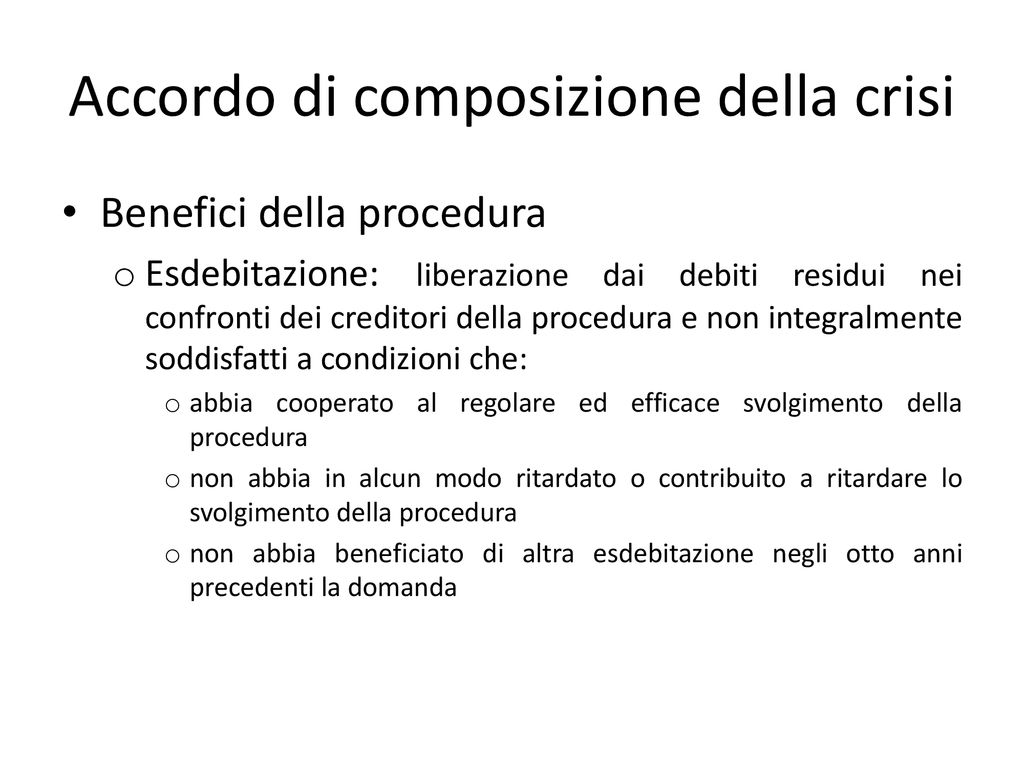 Accordo di composizione della crisi

• Benefici della procedura

o Esdebitazione: liberazione dai debiti residui nei confronti dei creditori della procedura e non integralmente soddisfatti a condizioni che:

o abbia cooperato al regolare ed efficace svolgimento della procedura

o non abbia in alcun modo ritardato o contribuito a ritardare lo svolgimento della procedura

o non abbia beneficiato di altra esdebitazione negli otto anni precedenti la domanda